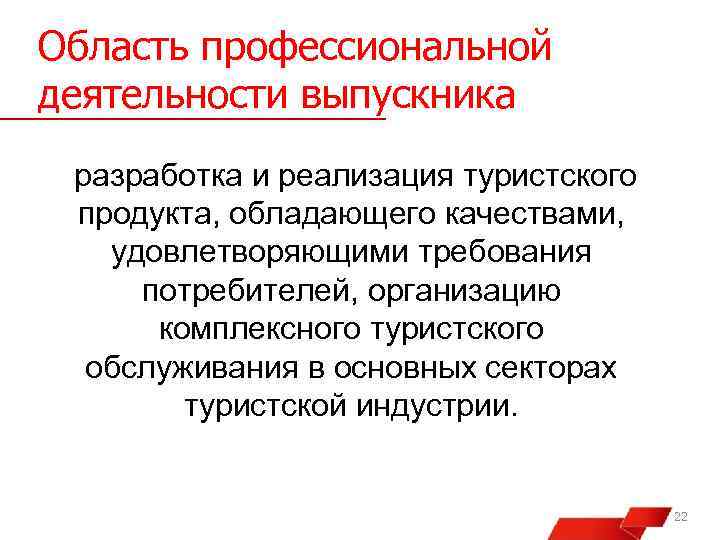 Область профессиональной деятельности выпускника

разработка и реализация туристского продукта, обладающего качествами, удовлетворяющими требования потребителей, организацию комплексного туристского обслуживания в основных секторах туристской индустрии.

22